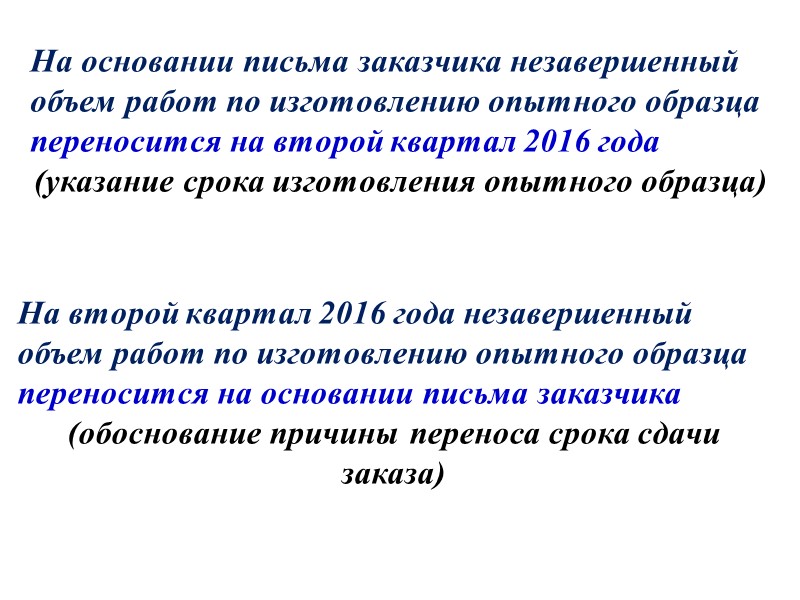 На основании письма заказчика незавершенный объем работ по изготовлению опытного образца переносится на второй квартал 2016 года

(указание срока изготовления опытного образца)

На второй квартал 2016 года незавершенный объем работ по изготовлению опытного образца переносится на основании письма заказчика

(обоснование причины переноса срока сдачи заказа)